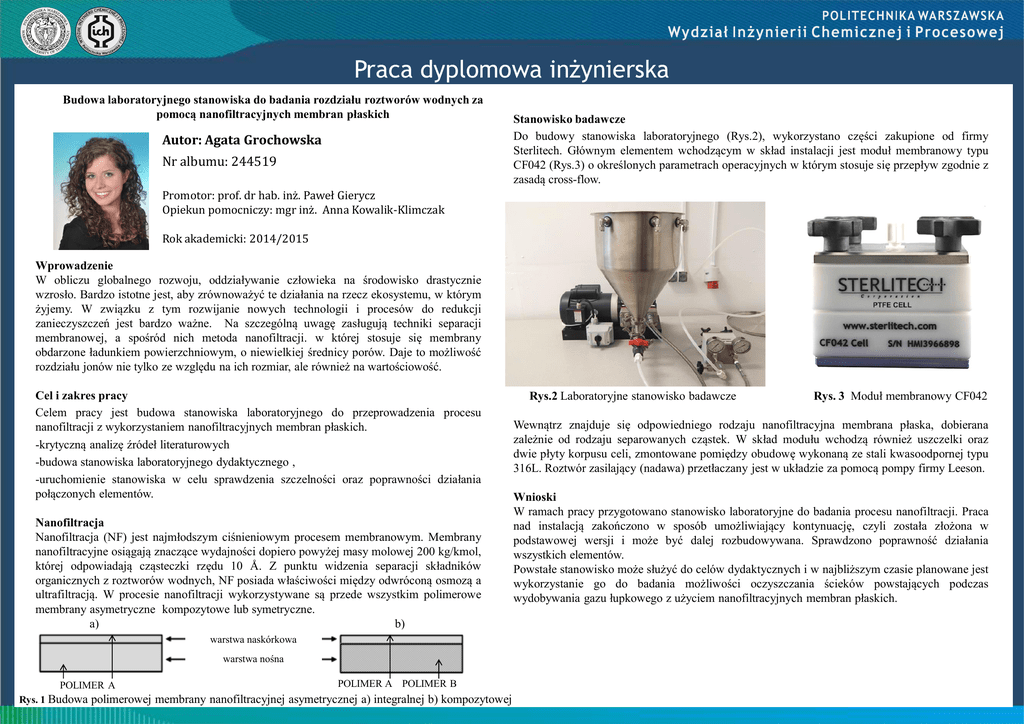 POLITECHNIKA WARSZAWSKA
Wydział Inżynierii Chemicznej i Procesowej

Praca dyplomowa inżynierska

Budowa laboratoryjnego stanowiska do badania rozdziału roztworów wodnych za pomocą nanofiltracyjnych membran płaskich

Autor: Agata Grochowska
Nr albumu: 244519

Promotor: prof. dr hab. inż. Paweł Gierycz
Opiekun pomocniczy: mgr inż. Anna Kowalik-Klimczak

Rok akademicki: 2014/2015

Wprowadzenie
W obliczu globalnego rozwoju, oddziaływanie człowieka na środowisko drastycznie wzrosło. Bardzo istotne jest, aby zrównoważyć te działania na rzecz ekosystemu, w którym żyjemy. W związku z tym rozwijanie nowych technologii i procesów do redukcji zanieczyszczeń jest bardzo ważne. Na szczególną uwagę zasługują techniki separacji membranowej, a spośród nich metoda nanofiltracji. w której stosuje się membrany obdarzone ładunkiem powierzchniowym, o niewielkiej średnicy porów. Daje to możliwość rozdziału jonów nie tylko ze względu na ich rozmiar, ale również na wartościowość.

Cel i zakres pracy
Celem pracy jest budowa stanowiska laboratoryjnego do przeprowadzenia procesu nanofiltracji z wykorzystaniem nanofiltracyjnych membran płaskich.
-krytyczną analizę źródeł literaturowych
-budowa stanowiska laboratoryjnego dydaktycznego ,
-uruchomienie stanowiska w celu sprawdzenia szczelności oraz poprawności działania połączonych elementów.

Nanofiltracja
Nanofiltracja (NF) jest najmłodszym ciśnieniowym procesem membranowym. Membrany nanofiltracyjne osiągają znaczące wydajności dopiero powyżej masy molowej 200 kg/kmol, której odpowiadają cząsteczki rzędu 10 Å. Z punktu widzenia separacji składników organicznych z roztworów wodnych, NF posiada właściwości między odwróconą osmozą a ultrafiltracją. W procesie nanofiltracji wykorzystywane są przede wszystkim polimerowe membrany asymetryczne kompozytowe lub symetryczne.

a)
b)
warstwa naskórkowa
warstwa nośna
POLIMER A
POLIMER A
POLIMER B

Rys. 1 Budowa polimerowej membrany nanofiltracyjnej asymetrycznej a) integralnej b) kompozytowej

Stanowisko badawcze
Do budowy stanowiska laboratoryjnego (Rys.2), wykorzystano części zakupione od firmy Sterlitech. Głównym elementem wchodzącym w skład instalacji jest moduł membranowy typu CF042 (Rys.3) o określonych parametrach operacyjnych w którym stosuje się przepływ zgodnie z zasadą cross-flow.

STERLITECH
Corporation
PTFE CELL
www.sterlitech.com
CF042 Cell S/N HMI3966898

Rys.2 Laboratoryjne stanowisko badawcze
Rys. 3 Moduł membranowy CF042

Wewnątrz znajduje się odpowiedniego rodzaju nanofiltracyjna membrana płaska, dobierana zależnie od rodzaju separowanych cząstek. W skład modułu wchodzą również uszczelki oraz dwie płyty korpusu celi, zmontowane pomiędzy obudowę wykonaną ze stali kwasoodpornej typu 316L. Roztwór zasilający (nadawa) przetłaczany jest w układzie za pomocą pompy firmy Leeson.

Wnioski
W ramach pracy przygotowano stanowisko laboratoryjne do badania procesu nanofiltracji. Praca nad instalacją zakończono w sposób umożliwiający kontynuację, czyli została złożona w podstawowej wersji i może być dalej rozbudowywana. Sprawdzono poprawność działania wszystkich elementów.
Powstałe stanowisko może służyć do celów dydaktycznych i w najbliższym czasie planowane jest wykorzystanie go do badania możliwości oczyszczania ścieków powstających podczas wydobywania gazu łupkowego z użyciem nanofiltracyjnych membran płaskich.